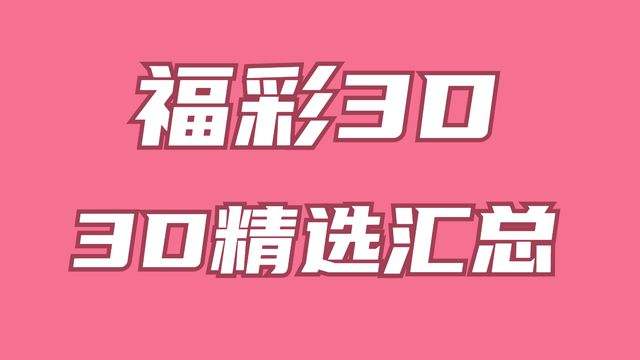 福彩3D

3D精选汇总